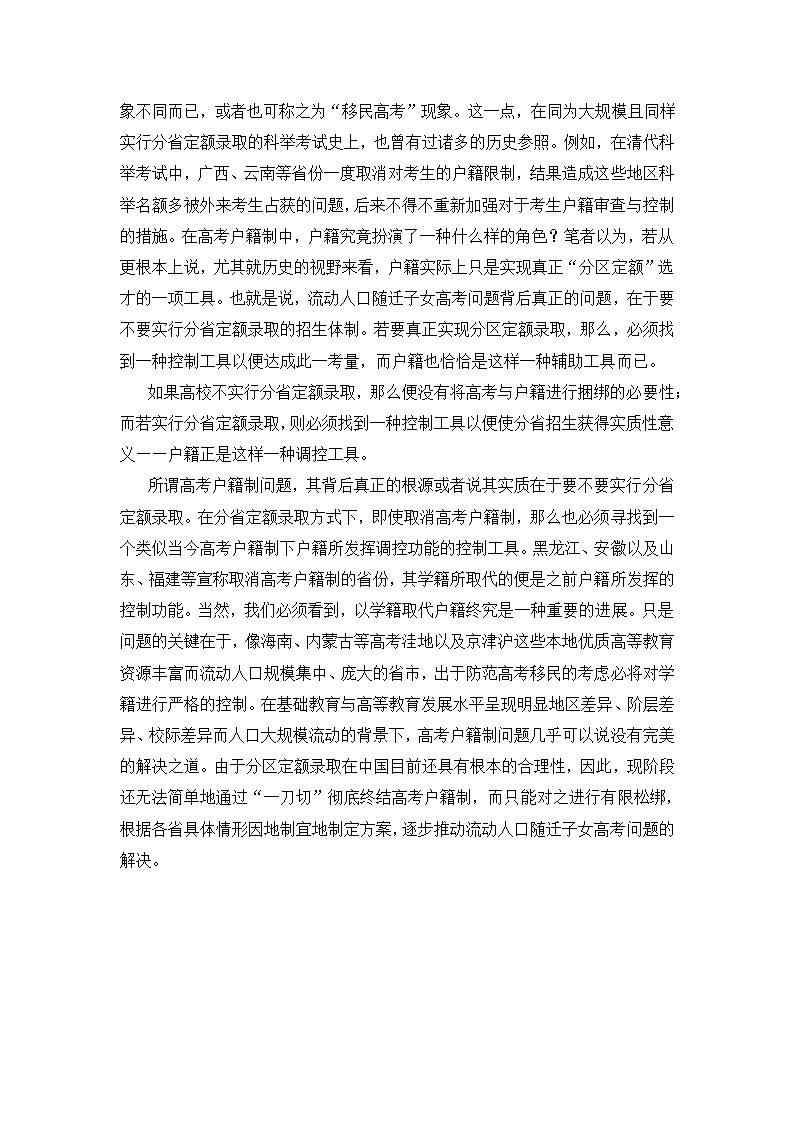 象不同而已，或者也可称之为“移民高考”现象。这一点，在同为大规模且同样实行分省定额录取的科举考试史上，也曾有过诸多的历史参照。例如，在清代科举考试中，广西、云南等省份一度取消对考生的户籍限制，结果造成这些地区科举名额多被外来考生占获的问题，后来不得不重新加强对于考生户籍审查与控制的措施。在高考户籍制中，户籍究竟扮演了一种什么样的角色？笔者以为，若从更根本上说，尤其就历史的视野来看，户籍实际上只是实现真正“分区定额”选才的一项工具。也就是说，流动人口随迁子女高考问题背后真正的问题，在于要不要实行分省定额录取的招生体制。若要真正实现分区定额录取，那么，必须找到一种控制工具以便达成此一考量，而户籍也恰恰是这样一种辅助工具而已。

如果高校不实行分省定额录取，那么便没有将高考与户籍进行捆绑的必要性；而若实行分省定额录取，则必须找到一种控制工具以便使分省招生获得实质性意义——户籍正是这样一种调控工具。

所谓高考户籍制问题，其背后真正的根源或者说其实质在于要不要实行分省定额录取。在分省定额录取方式下，即使取消高考户籍制，那么也必须寻找到一个类似当今高考户籍制下户籍所发挥调控功能的控制工具。黑龙江、安徽以及山东、福建等宣称取消高考户籍制的省份，其学籍所取代的便是之前户籍所发挥的控制功能。当然，我们必须看到，以学籍取代户籍终究是一种重要的进展。只是问题的关键在于，像海南、内蒙古等高考洼地以及京津沪这些本地优质高等教育资源丰富而流动人口规模集中、庞大的省市，出于防范高考移民的考虑必将对学籍进行严格的控制。在基础教育与高等教育发展水平呈现明显地区差异、阶层差异、校际差异而人口大规模流动的背景下，高考户籍制问题几乎可以说没有完美的解决之道。由于分区定额录取在中国目前还具有根本的合理性，因此，现阶段还无法简单地通过“一刀切”彻底终结高考户籍制，而只能对之进行有限松绑，根据各省具体情形因地制宜地制定方案，逐步推动流动人口随迁子女高考问题的解决。